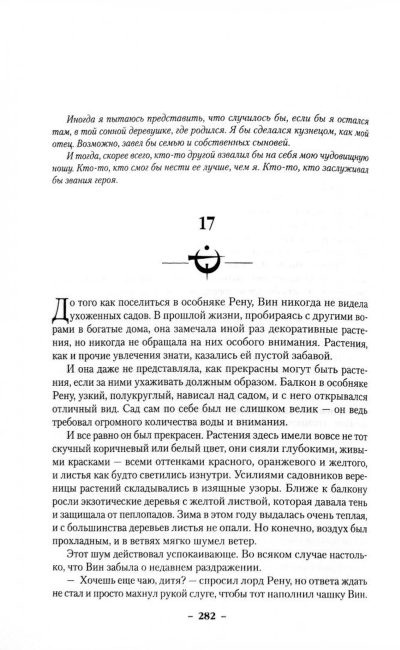 Иногда я пытаюсь представить, что случилось бы, если бы я остался там, в той сонной деревушке, где родился. Я бы сделался кузнецом, как мой отец. Возможно, завел бы семью и собственных сыновей.

И тогда, скорее всего, кто-то другой взвалил бы на себя мою чудовищную ношу. Кто-то, кто смог бы нести ее лучше, чем я. Кто-то, кто заслуживал бы звания героя.

17

До того как поселиться в особняке Рену, Вин никогда не видела ухоженных садов. В прошлой жизни, пробираясь с другими ворами в богатые дома, она замечала иной раз декоративные растения, но никогда не обращала на них особого внимания. Растения, как и прочие увлечения знати, казались ей пустой забавой.

И она даже не представляла, как прекрасны могут быть растения, если за ними ухаживать должным образом. Балкон в особняке Рену, узкий, полукруглый, нависал над садом, и с него открывался отличный вид. Сад сам по себе был не слишком велик — он ведь требовал огромного количества воды и внимания.

И все равно он был прекрасен. Растения здесь имели вовсе не тот скучный коричневый или белый цвет, они сияли глубокими, живыми красками — всеми оттенками красного, оранжевого и желтого, и листья как будто светились изнутри. Усилиями садовников вереницы растений складывались в изящные узоры. Ближе к балкону росли экзотические деревья с желтой листвой, которая давала тень и защищала от пеплопадов. Зима в этом году выдалась очень теплая, и с большинства деревьев листья не опали. Но конечно, воздух был прохладным, и в ветвях мягко шумел ветер.

Этот шум действовал успокаивающе. Во всяком случае настолько, что Вин забыла о недавнем раздражении.

— Хочешь еще чаю, дитя? — спросил лорд Рену, но ответа ждать не стал и просто махнул рукой слуге, чтобы тот наполнил чашку Вин.

– 282 –